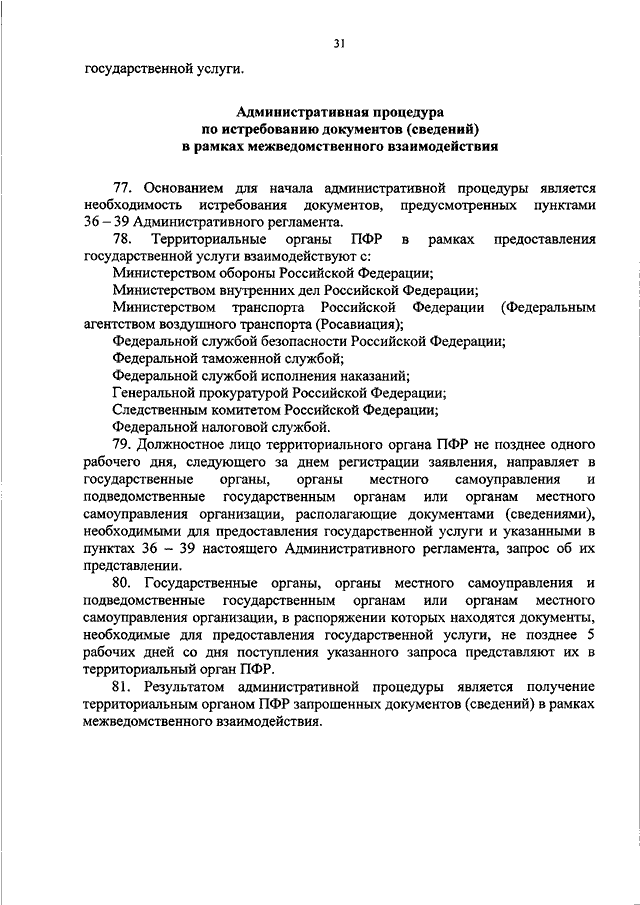 31

государственной услуги.

Административная процедура
по истребованию документов (сведений)
в рамках межведомственного взаимодействия

77. Основанием для начала административной процедуры является необходимость истребования документов, предусмотренных пунктами 36 – 39 Административного регламента.

78. Территориальные органы ПФР в рамках предоставления государственной услуги взаимодействуют с:

Министерством обороны Российской Федерации;

Министерством внутренних дел Российской Федерации;

Министерством транспорта Российской Федерации (Федеральным агентством воздушного транспорта (Росавиация);

Федеральной службой безопасности Российской Федерации;

Федеральной таможенной службой;

Федеральной службой исполнения наказаний;

Генеральной прокуратурой Российской Федерации;

Следственным комитетом Российской Федерации;

Федеральной налоговой службой.

79. Должностное лицо территориального органа ПФР не позднее одного рабочего дня, следующего за днем регистрации заявления, направляет в государственные органы, органы местного самоуправления и подведомственные государственным органам или органам местного самоуправления организации, располагающие документами (сведениями), необходимыми для предоставления государственной услуги и указанными в пунктах 36 – 39 настоящего Административного регламента, запрос об их представлении.

80. Государственные органы, органы местного самоуправления и подведомственные государственным органам или органам местного самоуправления организации, в распоряжении которых находятся документы, необходимые для предоставления государственной услуги, не позднее 5 рабочих дней со дня поступления указанного запроса представляют их в территориальный орган ПФР.

81. Результатом административной процедуры является получение территориальным органом ПФР запрошенных документов (сведений) в рамках межведомственного взаимодействия.